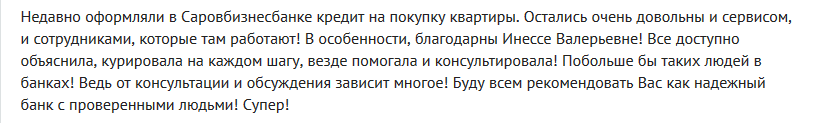 Недавно оформляли в Саровбизнесбанке кредит на покупку квартиры. Остались очень довольны и сервисом, и сотрудниками, которые там работают! В особенности, благодарны Инессе Валерьевне! Все доступно объяснила, курировала на каждом шагу, везде помогала и консультировала! Побольше бы таких людей в банках! Ведь от консультации и обсуждения зависит многое! Буду всем рекомендовать Вас как надежный банк с проверенными людьми! Супер!